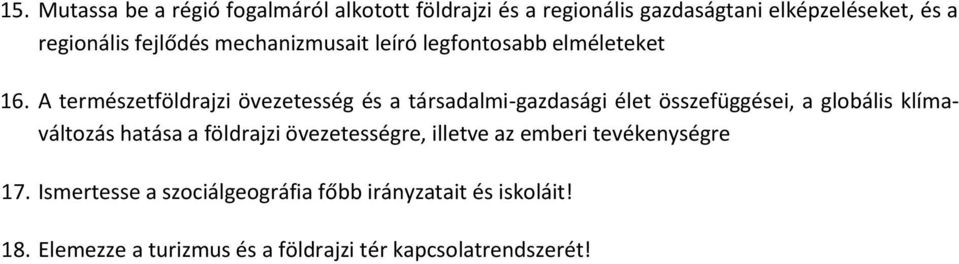 15. Mutassa be a régió fogalmáról alkotott földrajzi és a regionális gazdaságtani elképzeléseket, és a regionális fejlődés mechanizmusait leíró legfontosabb elméleteket

16. A természetföldrajzi övezetesség és a társadalmi-gazdasági élet összefüggései, a globális klímaváltozás hatása a földrajzi övezetességre, illetve az emberi tevékenységre

17. Ismertesse a szociálgeográfia főbb irányzatait és iskoláit!

18. Elemezze a turizmus és a földrajzi tér kapcsolatrendszerét!